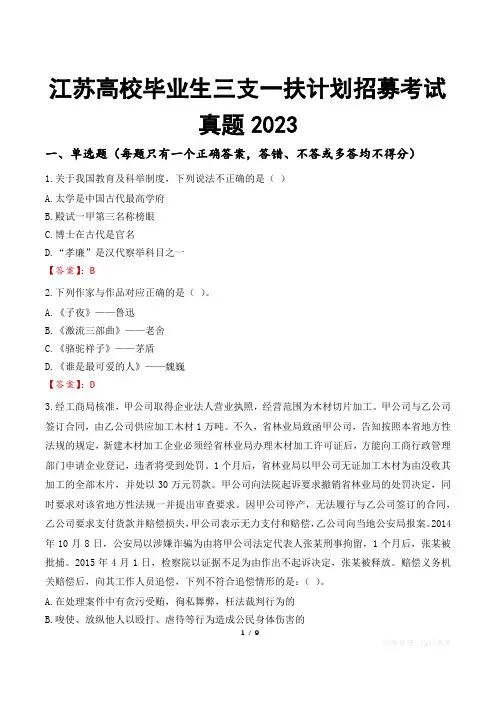 江苏高校毕业生三支一扶计划招募考试真题 2023

一、单选题（每题只有一个正确答案，答错、不答或多答均不得分）

1.关于我国教育及科举制度，下列说法不正确的是（ ）

A.太学是中国古代最高学府

B.殿试一甲第三名称榜眼

C.博士在古代是官名

D.“孝廉”是汉代察举科目之一

【答案】：B

2.下列作家与作品对应正确的是（ ）。

A.《子夜》——鲁迅

B.《激流三部曲》——老舍

C.《骆驼祥子》——茅盾

D.《谁是最可爱的人》——魏巍

【答案】：D

3.经工商局核准，甲公司取得企业法人营业执照，经营范围为木材切片加工。甲公司与乙公司签订合同，由乙公司供应加工木材 1 万吨。不久，省林业局致函甲公司，告知按照本省地方性法规的规定，新建木材加工企业必须经省林业局办理木材加工许可证后，方能向工商行政管理部门申请企业登记，违者将受到处罚。1 个月后，省林业局以甲公司无证加工木材为由没收其加工的全部木片，并处以 30 万元罚款。甲公司向法院起诉要求撤销省林业局的处罚决定，同时要求对该省地方性法规一并提出审查要求。因甲公司停产，无法履行与乙公司签订的合同，乙公司要求支付货款并赔偿损失，甲公司表示无力支付和赔偿，乙公司向当地公安局报案。2014 年 10 月 8 日，公安局以涉嫌诈骗为由将甲公司法定代表人张某刑事拘留，1 个月后，张某被批捕。2015 年 4 月 1 日，检察院以证据不足为由作出不起诉决定，张某被释放。赔偿义务机关赔偿后，向其工作人员追偿，下列不符合追偿情形的是：（ ）。

A.在处理案件中有贪污受贿，徇私舞弊，枉法裁判行为的

B.唆使、放纵他人以殴打、虐待等行为造成公民身体伤害的

1 / 9